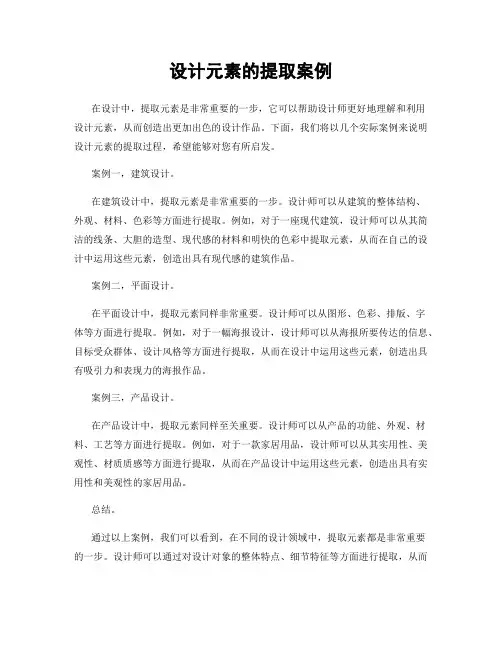 设计元素的提取案例

在设计中，提取元素是非常重要的一步，它可以帮助设计师更好地理解和利用设计元素，从而创造出更加出色的设计作品。下面，我们将以几个实际案例来说明设计元素的提取过程，希望能够对您有所启发。

案例一，建筑设计。

在建筑设计中，提取元素是非常重要的一步。设计师可以从建筑的整体结构、外观、材料、色彩等方面进行提取。例如，对于一座现代建筑，设计师可以从其简洁的线条、大胆的造型、现代感的材料和明快的色彩中提取元素，从而在自己的设计中运用这些元素，创造出具有现代感的建筑作品。

案例二，平面设计。

在平面设计中，提取元素同样非常重要。设计师可以从图形、色彩、排版、字体等方面进行提取。例如，对于一幅海报设计，设计师可以从海报所要传达的信息、目标受众群体、设计风格等方面进行提取，从而在设计中运用这些元素，创造出具有吸引力和表现力的海报作品。

案例三，产品设计。

在产品设计中，提取元素同样至关重要。设计师可以从产品的功能、外观、材料、工艺等方面进行提取。例如，对于一款家居用品，设计师可以从其实用性、美观性、材质质感等方面进行提取，从而在产品设计中运用这些元素，创造出具有实用性和美观性的家居用品。

总结。

通过以上案例，我们可以看到，在不同的设计领域中，提取元素都是非常重要的一步。设计师可以通过对设计对象的整体特点、细节特征等方面进行提取，从而